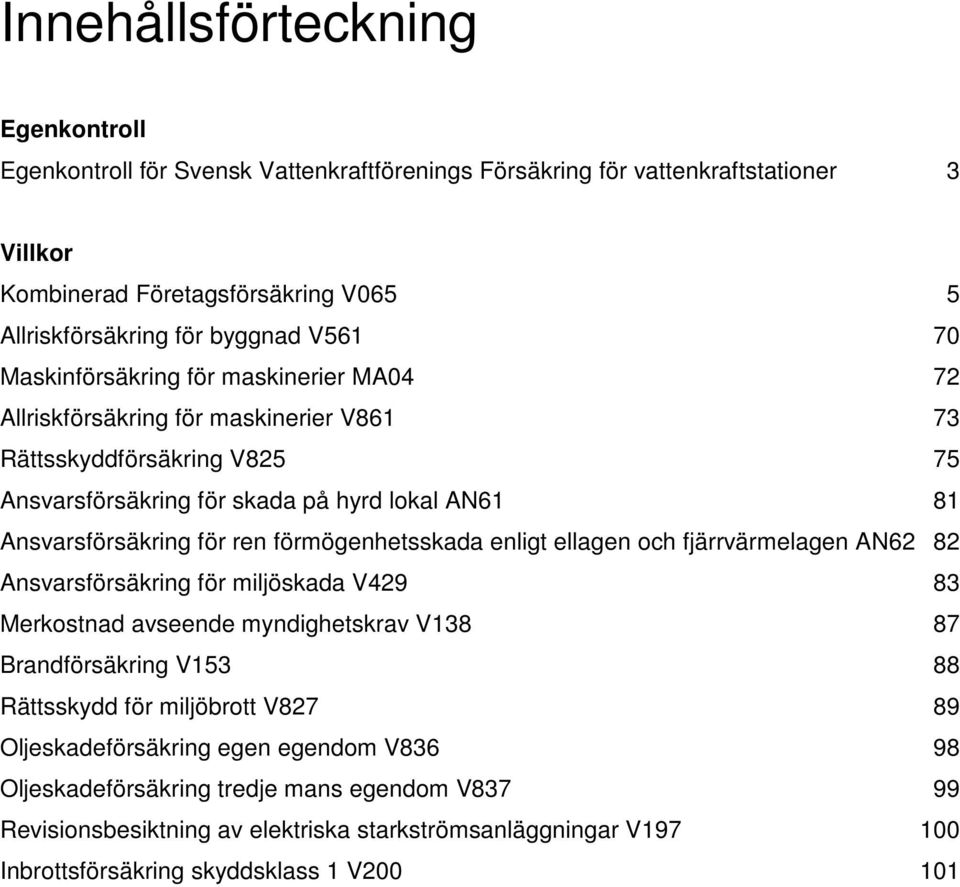 Innehållsförteckning

Egenkontroll

Egenkontroll för Svensk Vattenkraftförenings Försäkring för vattenkraftstationer 3

Villkor

Kombinerad Företagsförsäkring V065 5

Allriskförsäkring för byggnad V561 70

Maskinförsäkring för maskinerier MA04 72

Allriskförsäkring för maskinerier V861 73

Rättsskyddförsäkring V825 75

Ansvarsförsäkring för skada på hyrd lokal AN61 81

Ansvarsförsäkring för ren förmögenhetsskada enligt ellagen och fjärrvärmelagen AN62 82

Ansvarsförsäkring för miljöskada V429 83

Merkostnad avseende myndighetskrav V138 87

Brandförsäkring V153 88

Rättsskydd för miljöbrott V827 89

Oljeskadeförsäkring egen egendom V836 98

Oljeskadeförsäkring tredje mans egendom V837 99

Revisionsbesiktning av elektriska starkströmsanläggningar V197 100

Inbrottsförsäkring skyddsklass 1 V200 101